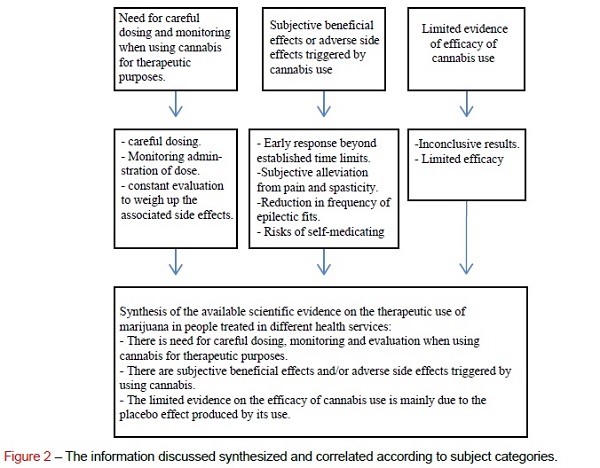 Need for careful dosing and monitoring when using cannabis for therapeutic purposes.

Subjective beneficial effects or adverse side effects triggered by cannabis use

Limited evidence of efficacy of cannabis use

- careful dosing.
- Monitoring administration of dose.
- constant evaluation to weigh up the associated side effects.

- Early response beyond established time limits.
-Subjective alleviation from pain and spasticity.
-Reduction in frequency of epilectic fits.
- Risks of self-medicating

-Inconclusive results.
- Limited efficacy

Synthesis of the available scientific evidence on the therapeutic use of marijuana in people treated in different health services:
- There is need for careful dosing, monitoring and evaluation when using cannabis for therapeutic purposes.
- There are subjective beneficial effects and/or adverse side effects triggered by using cannabis.
- The limited evidence on the efficacy of cannabis use is mainly due to the placebo effect produced by its use.

Figure 2 – The information discussed synthesized and correlated according to subject categories.